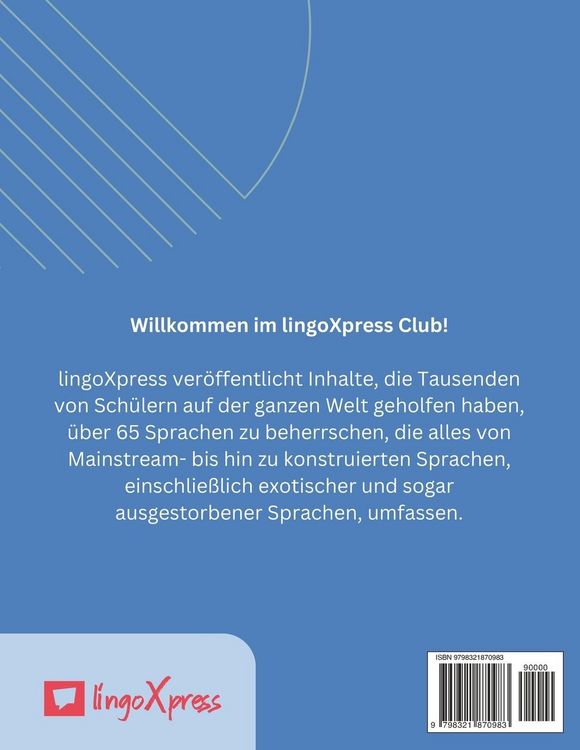 Willkommen im lingoXpress Club!

lingoXpress veröffentlicht Inhalte, die Tausenden von Schülern auf der ganzen Welt geholfen haben, über 65 Sprachen zu beherrschen, die alles von Mainstream- bis hin zu konstruierten Sprachen, einschließlich exotischer und sogar ausgestorbener Sprachen, umfassen.

lingoXpress

ISBN 9798321870983

90000

9 798321 870983